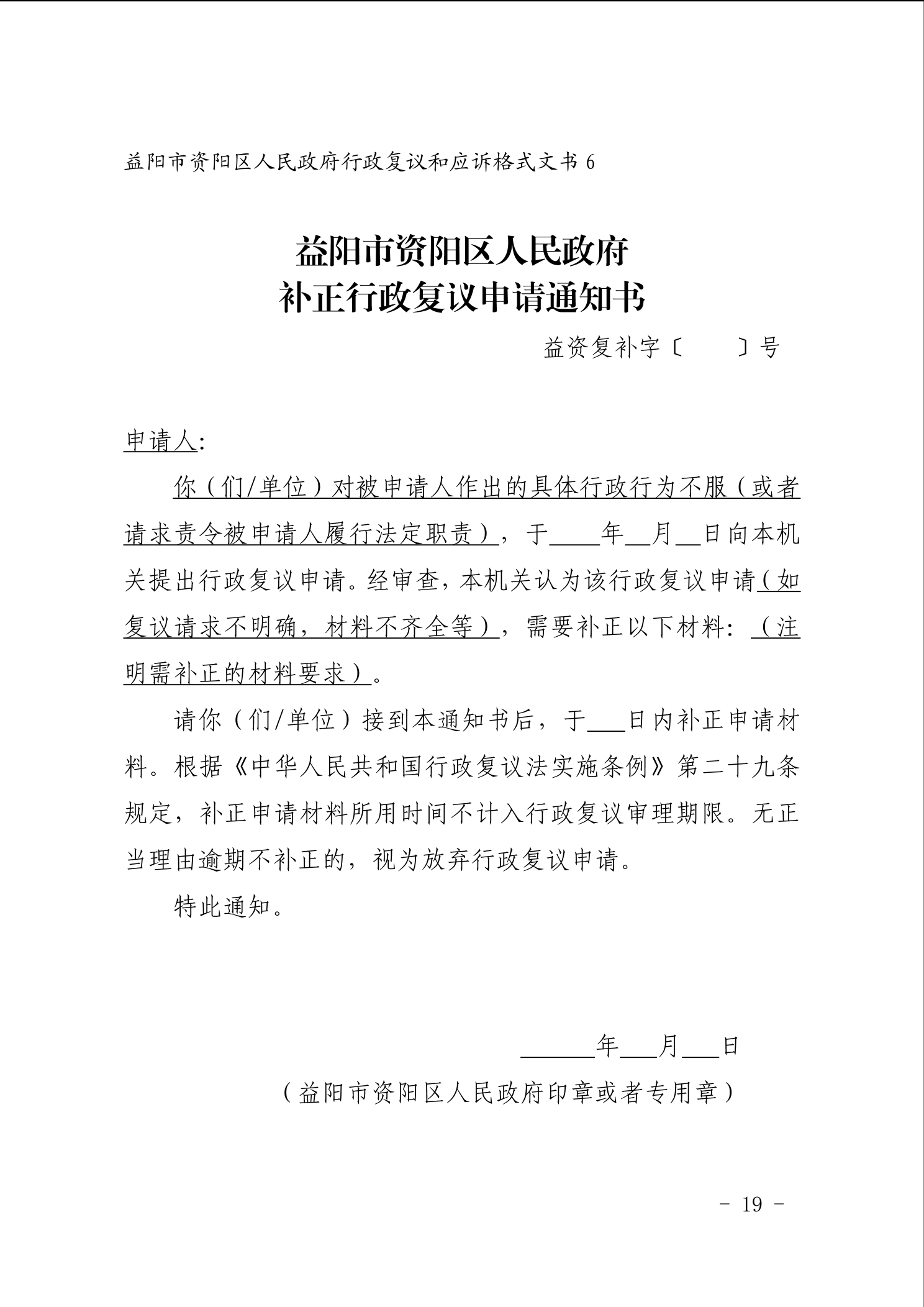 益阳市资阳区人民政府行政复议和应诉格式文书 6

益阳市资阳区人民政府
补正行政复议申请通知书

益资复补字〔　　〕号

申请人:

你（们/单位）对被申请人作出的具体行政行为不服（或者请求责令被申请人履行法定职责），于____年__月__日向本机关提出行政复议申请。经审查，本机关认为该行政复议申请（如复议请求不明确，材料不齐全等），需要补正以下材料：（注明需补正的材料要求）。

请你（们/单位）接到本通知书后，于___日内补正申请材料。根据《中华人民共和国行政复议法实施条例》第二十九条规定，补正申请材料所用时间不计入行政复议审理期限。无正当理由逾期不补正的，视为放弃行政复议申请。

特此通知。

______年___月___日

（益阳市资阳区人民政府印章或者专用章）

- 19 -